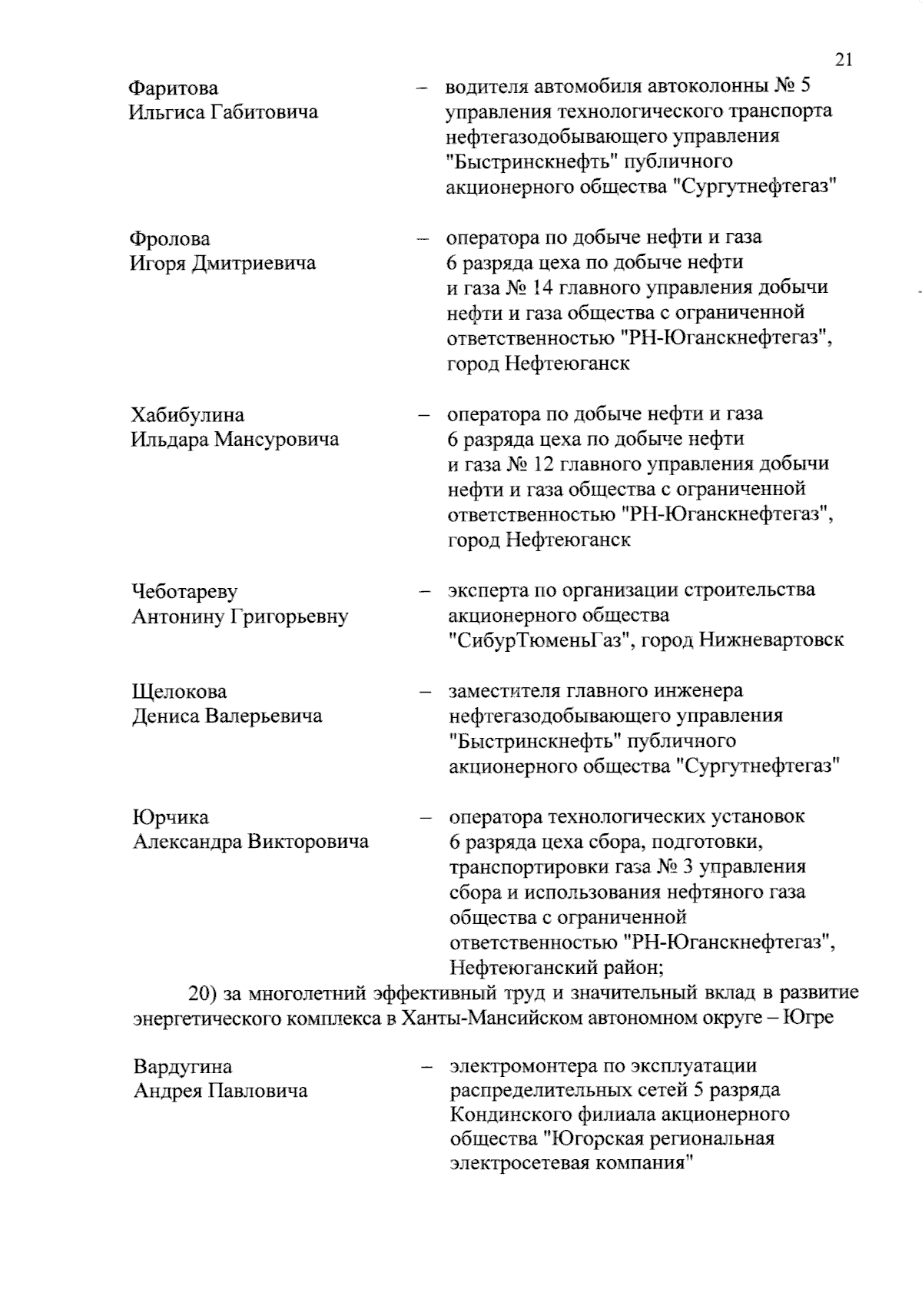 21

Фаритова Ильгиса Габитовича – водителя автомобиля автоколонны № 5 управления технологического транспорта нефтегазодобывающего управления "Быстринскнефть" публичного акционерного общества "Сургутнефтегаз"

Фролова Игоря Дмитриевича – оператора по добыче нефти и газа 6 разряда цеха по добыче нефти и газа № 14 главного управления добычи нефти и газа общества с ограниченной ответственностью "РН-Юганскнефтегаз", город Нефтеюганск

Хабибулина Ильдара Мансуровича – оператора по добыче нефти и газа 6 разряда цеха по добыче нефти и газа № 12 главного управления добычи нефти и газа общества с ограниченной ответственностью "РН-Юганскнефтегаз", город Нефтеюганск

Чеботареву Антонину Григорьевну – эксперта по организации строительства акционерного общества "СибурТюменьГаз", город Нижневартовск

Щелокова Дениса Валерьевича – заместителя главного инженера нефтегазодобывающего управления "Быстринскнефть" публичного акционерного общества "Сургутнефтегаз"

Юрчика Александра Викторовича – оператора технологических установок 6 разряда цеха сбора, подготовки, транспортировки газа № 3 управления сбора и использования нефтяного газа общества с ограниченной ответственностью "РН-Юганскнефтегаз", Нефтеюганский район;

20) за многолетний эффективный труд и значительный вклад в развитие энергетического комплекса в Ханты-Мансийском автономном округе – Югре

Вардугина Андрея Павловича – электромонтера по эксплуатации распределительных сетей 5 разряда Кондинского филиала акционерного общества "Югорская региональная электросетевая компания"